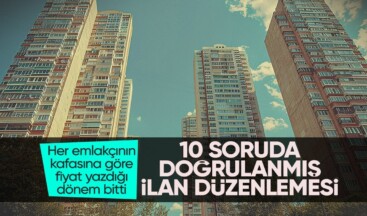 Her emlakçının kafasına göre fiyat yazdığı dönem bitti

10 SORUDA DOĞRULANMIŞ İLAN DÜZENLEMESİ